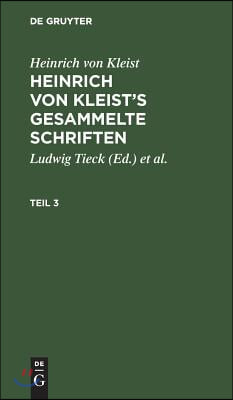 DE GRUYTER

Heinrich von Kleist

HEINRICH VON KLEIST'S GESAMMELTE SCHRIFTEN

Ludwig Tieck (Ed.) et al.

TEIL 3

DE
G